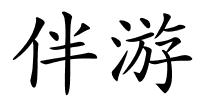 伴游